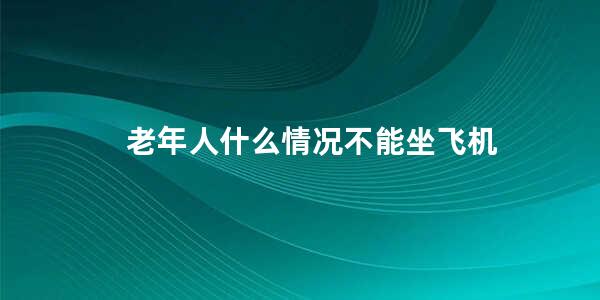 老年人什么情况不能坐飞机